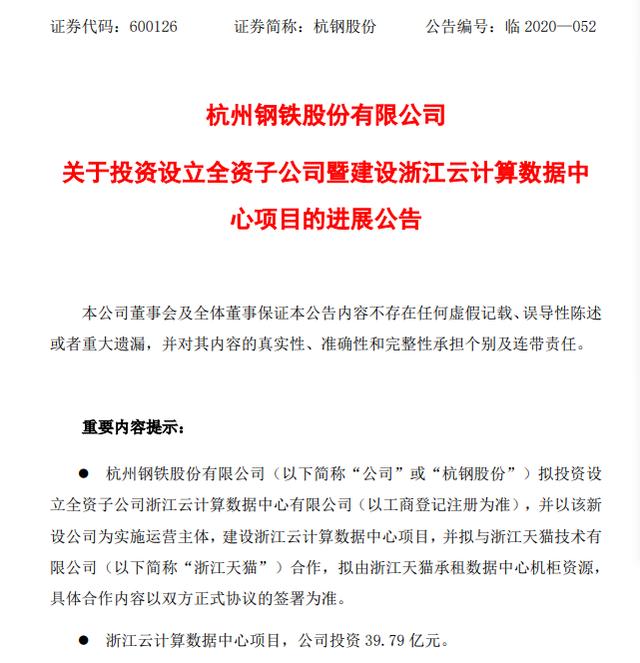 证券代码：600126 证券简称：杭钢股份 公告编号：临2020—052

杭州钢铁股份有限公司

关于投资设立全资子公司暨建设浙江云计算数据中心项目的进展公告

本公司董事会及全体董事保证本公告内容不存在任何虚假记载、误导性陈述或者重大遗漏，并对其内容的真实性、准确性和完整性承担个别及连带责任。

重要内容提示：

• 杭州钢铁股份有限公司（以下简称“公司”或“杭钢股份”）拟投资设立全资子公司浙江云计算数据中心有限公司（以工商登记注册为准），并以该新设公司为实施运营主体，建设浙江云计算数据中心项目，并拟与浙江天猫技术有限公司（以下简称“浙江天猫”）合作，拟由浙江天猫承租数据中心机柜资源，具体合作内容以双方正式协议的签署为准。

• 浙江云计算数据中心项目，公司投资39.79亿元。